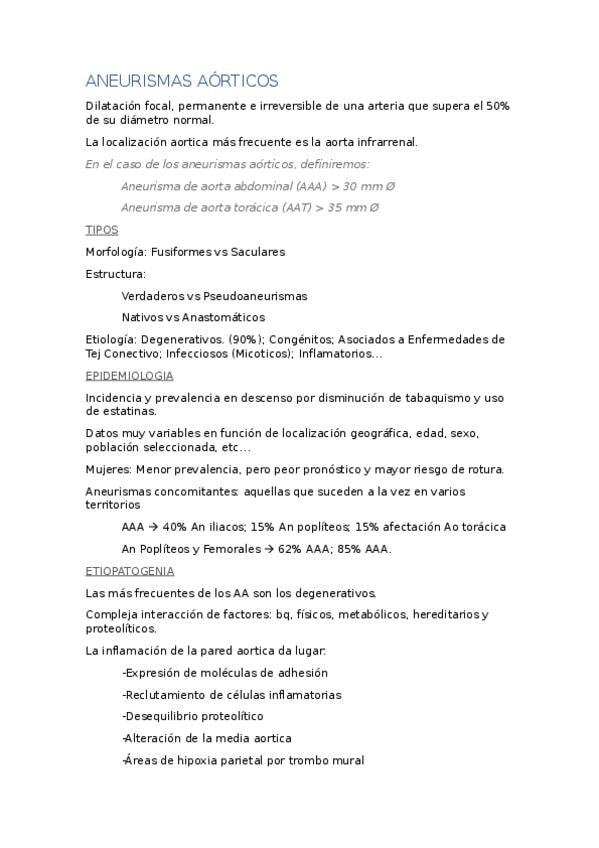 ANEURISMAS AÓRTICOS

Dilatación focal, permanente e irreversible de una arteria que supera el 50% de su diámetro normal.

La localización aortica más frecuente es la aorta infrarrenal.

En el caso de los aneurismas aórticos, definiremos:

Aneurisma de aorta abdominal (AAA) > 30 mm Ø

Aneurisma de aorta torácica (AAT) > 35 mm Ø

TIPOS

Morfología: Fusiformes vs Saculares

Estructura:

Verdaderos vs Pseudoaneurismas

Nativos vs Anastomáticos

Etiología: Degenerativos. (90%); Congénitos; Asociados a Enfermedades de Tej Conectivo; Infecciosos (Micoticos); Inflamatorios…

EPIDEMIOLOGIA

Incidencia y prevalencia en descenso por disminución de tabaquismo y uso de estatinas.

Datos muy variables en función de localización geográfica, edad, sexo, población seleccionada, etc…

Mujeres: Menor prevalencia, pero peor pronóstico y mayor riesgo de rotura.

Aneurismas concomitantes: aquellas que suceden a la vez en varios territorios

AAA → 40% An iliacos; 15% An poplíteos; 15% afectación Ao torácica

An Poplíteos y Femorales → 62% AAA; 85% AAA.

ETIOPATOGENIA

Las más frecuentes de los AA son los degenerativos.

Compleja interacción de factores: bq, físicos, metabólicos, hereditarios y proteolíticos.

La inflamación de la pared aortica da lugar:

-Expresión de moléculas de adhesión

-Reclutamiento de células inflamatorias

-Desequilibrio proteolítico

-Alteración de la media aortica

-Áreas de hipoxia parietal por trombo mural